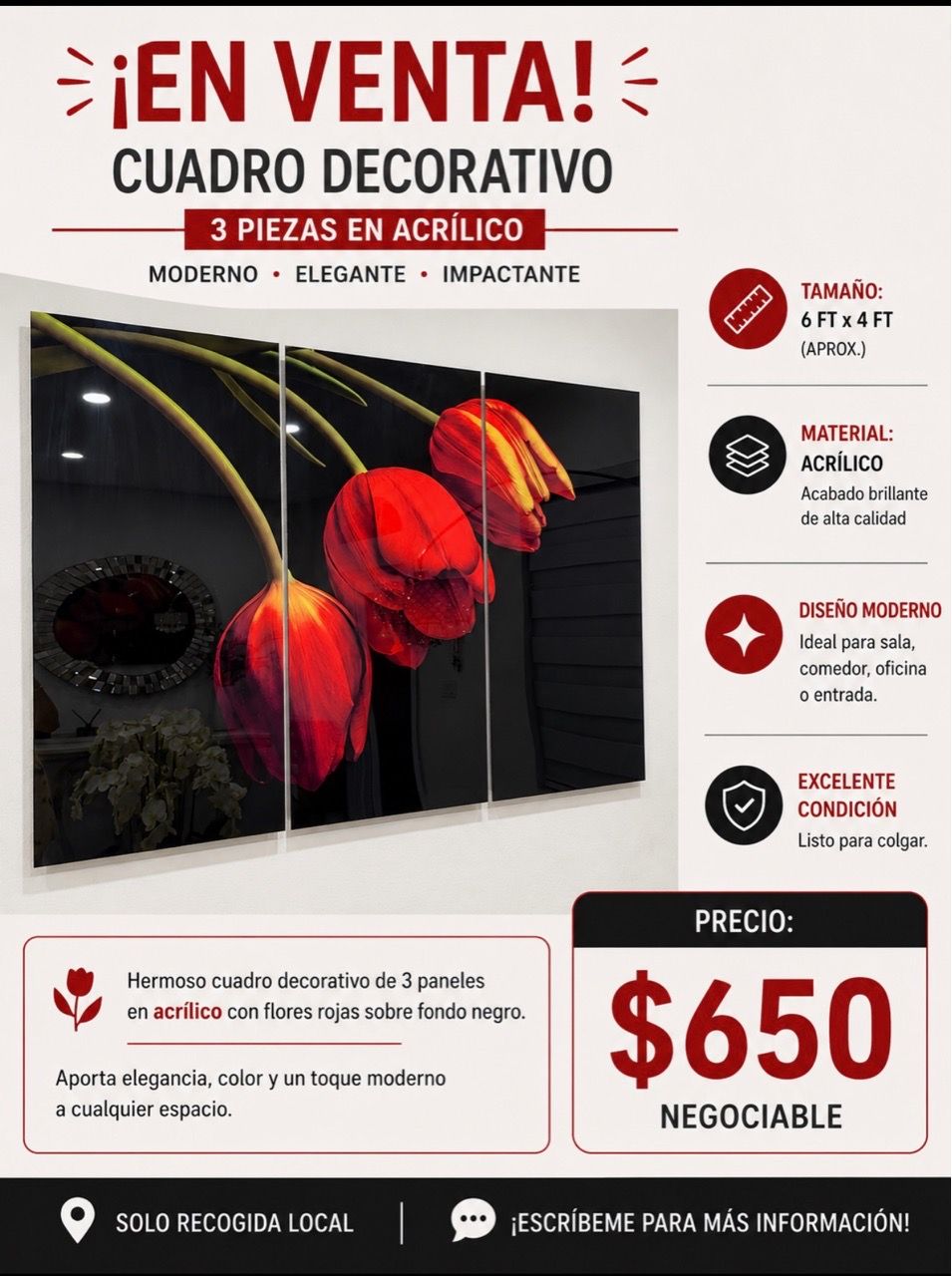 ¡EN VENTA!
CUADRO DECORATIVO
3 PIEZAS EN ACRÍLICO
MODERNO • ELEGANTE • IMPACTANTE

TAMAÑO:
6 FT x 4 FT
(APROX.)

MATERIAL:
ACRÍLICO
Acabado brillante de alta calidad

DISEÑO MODERNO
Ideal para sala, comedor, oficina o entrada.

EXCELENTE CONDICIÓN
Listo para colgar.

Hermoso cuadro decorativo de 3 paneles en acrílico con flores rojas sobre fondo negro.

Aporta elegancia, color y un toque moderno a cualquier espacio.

PRECIO:
$650
NEGOCIABLE

SOLO RECOGIDA LOCAL
¡ESCRÍBEME PARA MÁS INFORMACIÓN!